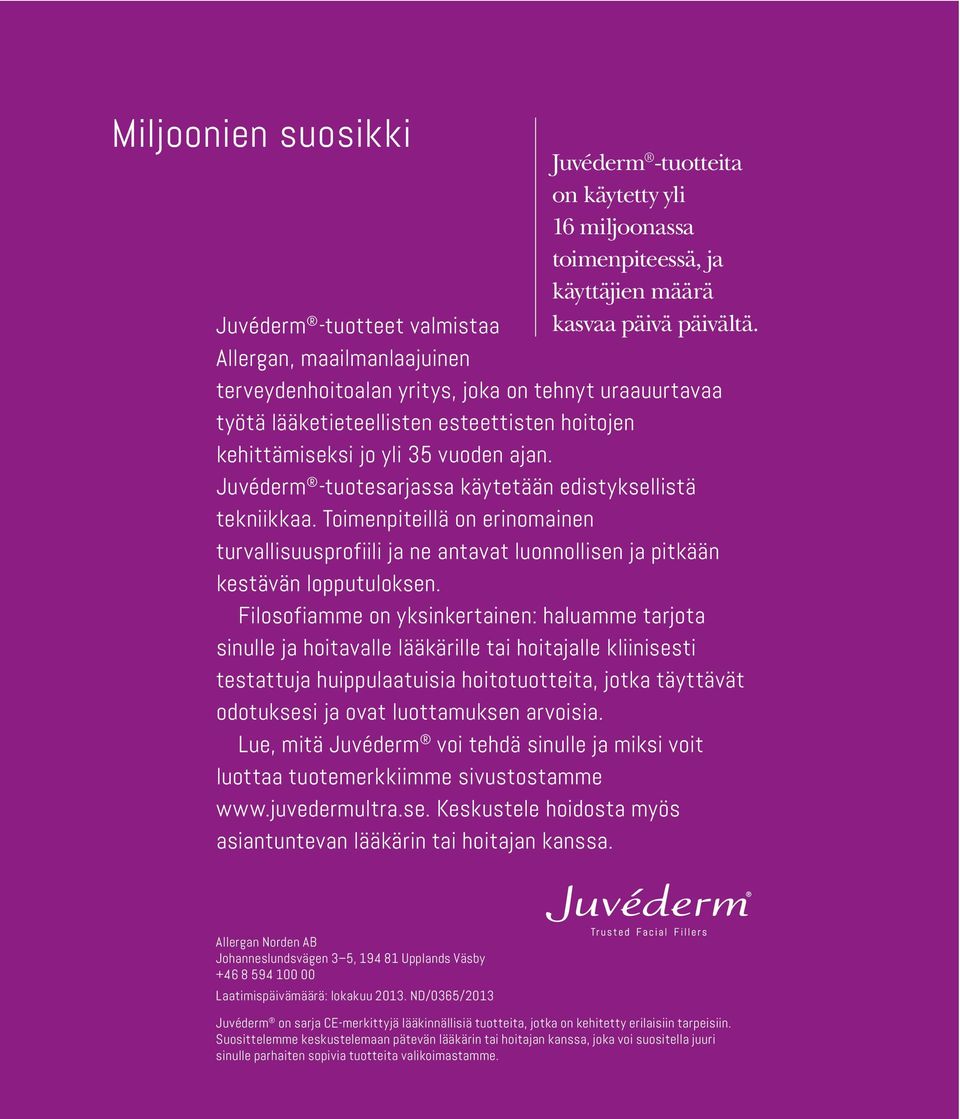 Miljoonien suosikki

Juvéderm®-tuotteita on käytetty yli 16 miljoonassa toimenpiteessä, ja käyttäjien määrä kasvaa päivä päivältä.

Juvéderm®-tuotteet valmistaa Allergan, maailmanlaajuinen terveydenhoitoalan yritys, joka on tehnyt uraauurtavaa työtä lääketieteellisten esteettisten hoitojen kehittämiseksi jo yli 35 vuoden ajan. Juvéderm®-tuotesarjassa käytetään edistyksellistä tekniikkaa. Toimenpiteillä on erinomainen turvallisuusprofiili ja ne antavat luonnollisen ja pitkään kestävän lopputuloksen.

Filosofiamme on yksinkertainen: haluamme tarjota sinulle ja hoitavalle lääkärille tai hoitajalle kliinisesti testattuja huippulaatuisia hoitotuotteita, jotka täyttävät odotuksesi ja ovat luottamuksen arvoisia.

Lue, mitä Juvéderm® voi tehdä sinulle ja miksi voit luottaa tuotemerkkiimme sivustostamme www.juvedermultra.se. Keskustele hoidosta myös asiantuntevan lääkärin tai hoitajan kanssa.

Juvéderm®
Trusted Facial Fillers

Allergan Norden AB
Johanneslundsvägen 3–5, 194 81 Upplands Väsby
+46 8 594 100 00
Laatimispäivämäärä: lokakuu 2013. ND/0365/2013

Juvéderm® on sarja CE-merkittyjä lääkinnällisiä tuotteita, jotka on kehitetty erilaisiin tarpeisiin. Suosittelemme keskustelemaan pätevän lääkärin tai hoitajan kanssa, joka voi suositella juuri sinulle parhaiten sopivia tuotteita valikoimastamme.